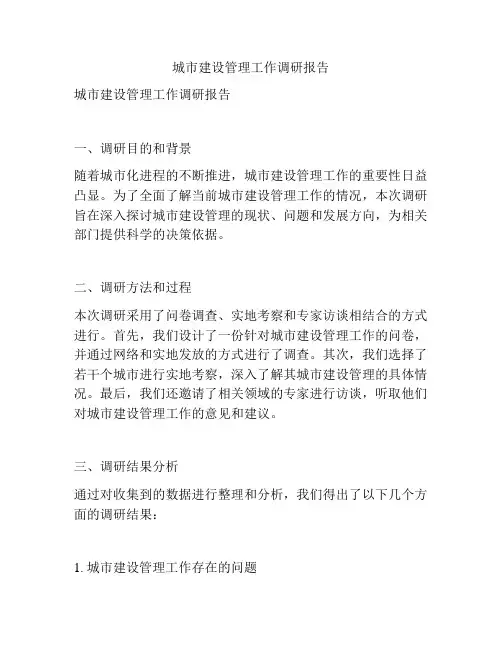 城市建设管理工作调研报告

城市建设管理工作调研报告

一、调研目的和背景

随着城市化进程的不断推进，城市建设管理工作的重要性日益凸显。为了全面了解当前城市建设管理工作的情况，本次调研旨在深入探讨城市建设管理的现状、问题和发展方向，为相关部门提供科学的决策依据。

二、调研方法和过程

本次调研采用了问卷调查、实地考察和专家访谈相结合的方式进行。首先，我们设计了一份针对城市建设管理工作的问卷，并通过网络和实地发放的方式进行了调查。其次，我们选择了若干个城市进行实地考察，深入了解其城市建设管理的具体情况。最后，我们还邀请了相关领域的专家进行访谈，听取他们对城市建设管理工作的意见和建议。

三、调研结果分析

通过对收集到的数据进行整理和分析，我们得出了以下几个方面的调研结果：

1. 城市建设管理工作存在的问题